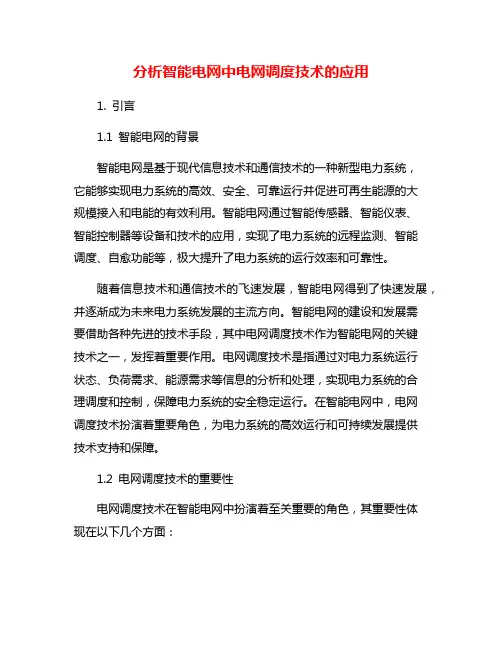 分析智能电网中电网调度技术的应用

1. 引言

1.1 智能电网的背景

智能电网是基于现代信息技术和通信技术的一种新型电力系统，它能够实现电力系统的高效、安全、可靠运行并促进可再生能源的大规模接入和电能的有效利用。智能电网通过智能传感器、智能仪表、智能控制器等设备和技术的应用，实现了电力系统的远程监测、智能调度、自愈功能等，极大提升了电力系统的运行效率和可靠性。

随着信息技术和通信技术的飞速发展，智能电网得到了快速发展，并逐渐成为未来电力系统发展的主流方向。智能电网的建设和发展需要借助各种先进的技术手段，其中电网调度技术作为智能电网的关键技术之一，发挥着重要作用。电网调度技术是指通过对电力系统运行状态、负荷需求、能源需求等信息的分析和处理，实现电力系统的合理调度和控制，保障电力系统的安全稳定运行。在智能电网中，电网调度技术扮演着重要角色，为电力系统的高效运行和可持续发展提供技术支持和保障。

1.2 电网调度技术的重要性

电网调度技术在智能电网中扮演着至关重要的角色，其重要性体现在以下几个方面：